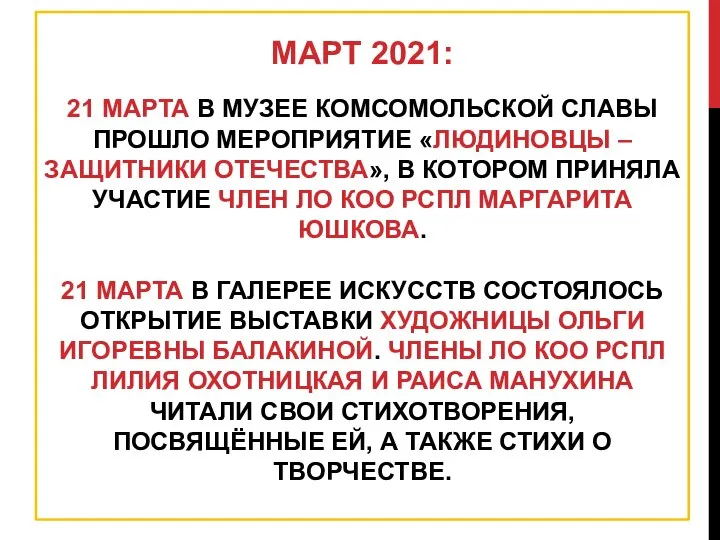 МАРТ 2021:

21 МАРТА В МУЗЕЕ КОМСОМОЛЬСКОЙ СЛАВЫ ПРОШЛО МЕРОПРИЯТИЕ «ЛЮДИНОВЦЫ – ЗАЩИТНИКИ ОТЕЧЕСТВА», В КОТОРОМ ПРИНЯЛА УЧАСТИЕ ЧЛЕН ЛО КОО РСПЛ МАРГАРИТА ЮШКОВА.

21 МАРТА В ГАЛЕРЕЕ ИСКУССТВ СОСТОЯЛОСЬ ОТКРЫТИЕ ВЫСТАВКИ ХУДОЖНИЦЫ ОЛЬГИ ИГОРЕВНЫ БАЛАКИНОЙ. ЧЛЕНЫ ЛО КОО РСПЛ ЛИЛИЯ ОХОТНИЦКАЯ И РАИСА МАНУХИНА ЧИТАЛИ СВОИ СТИХОТВОРЕНИЯ, ПОСВЯЩЁННЫЕ ЕЙ, А ТАКЖЕ СТИХИ О ТВОРЧЕСТВЕ.